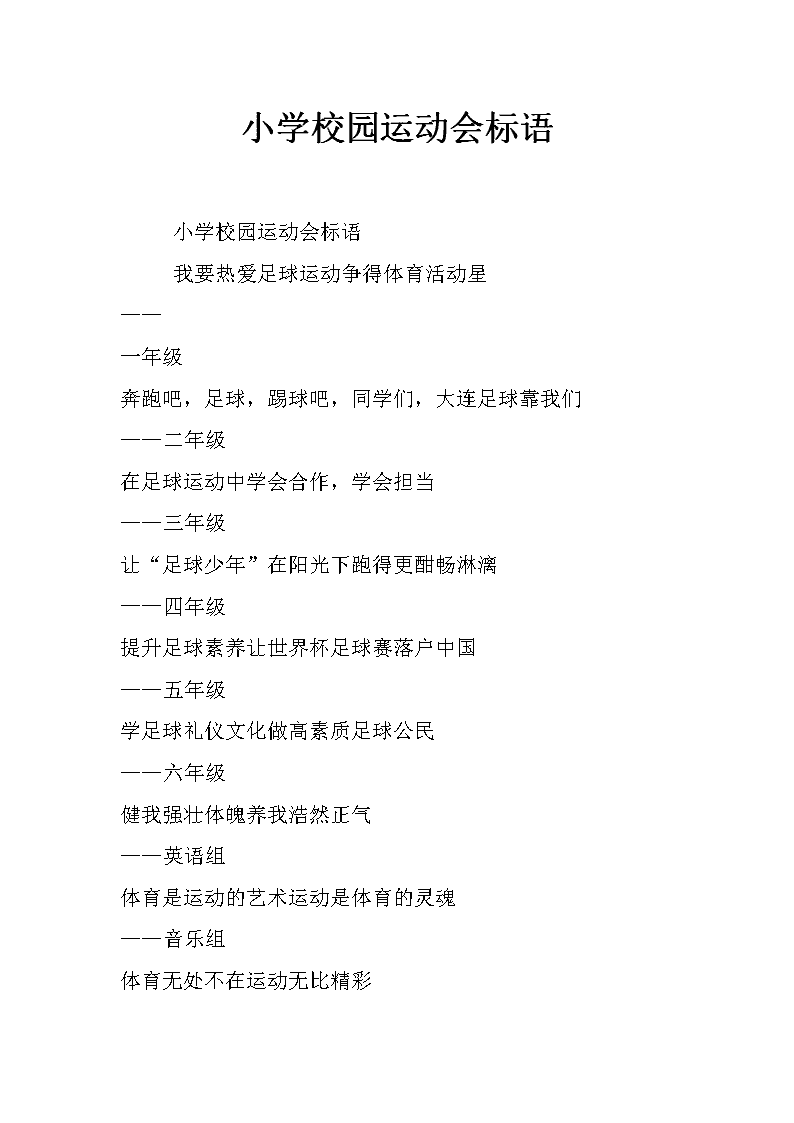 小学校园运动会标语

小学校园运动会标语

我要热爱足球运动争得体育活动星

——

一年级

奔跑吧，足球，踢球吧，同学们，大连足球靠我们

——二年级

在足球运动中学会合作，学会担当

——三年级

让“足球少年”在阳光下跑得更酣畅淋漓

——四年级

提升足球素养让世界杯足球赛落户中国

——五年级

学足球礼仪文化做高素质足球公民

——六年级

健我强壮体魄养我浩然正气

——英语组

体育是运动的艺术运动是体育的灵魂

——音乐组

体育无处不在运动无比精彩